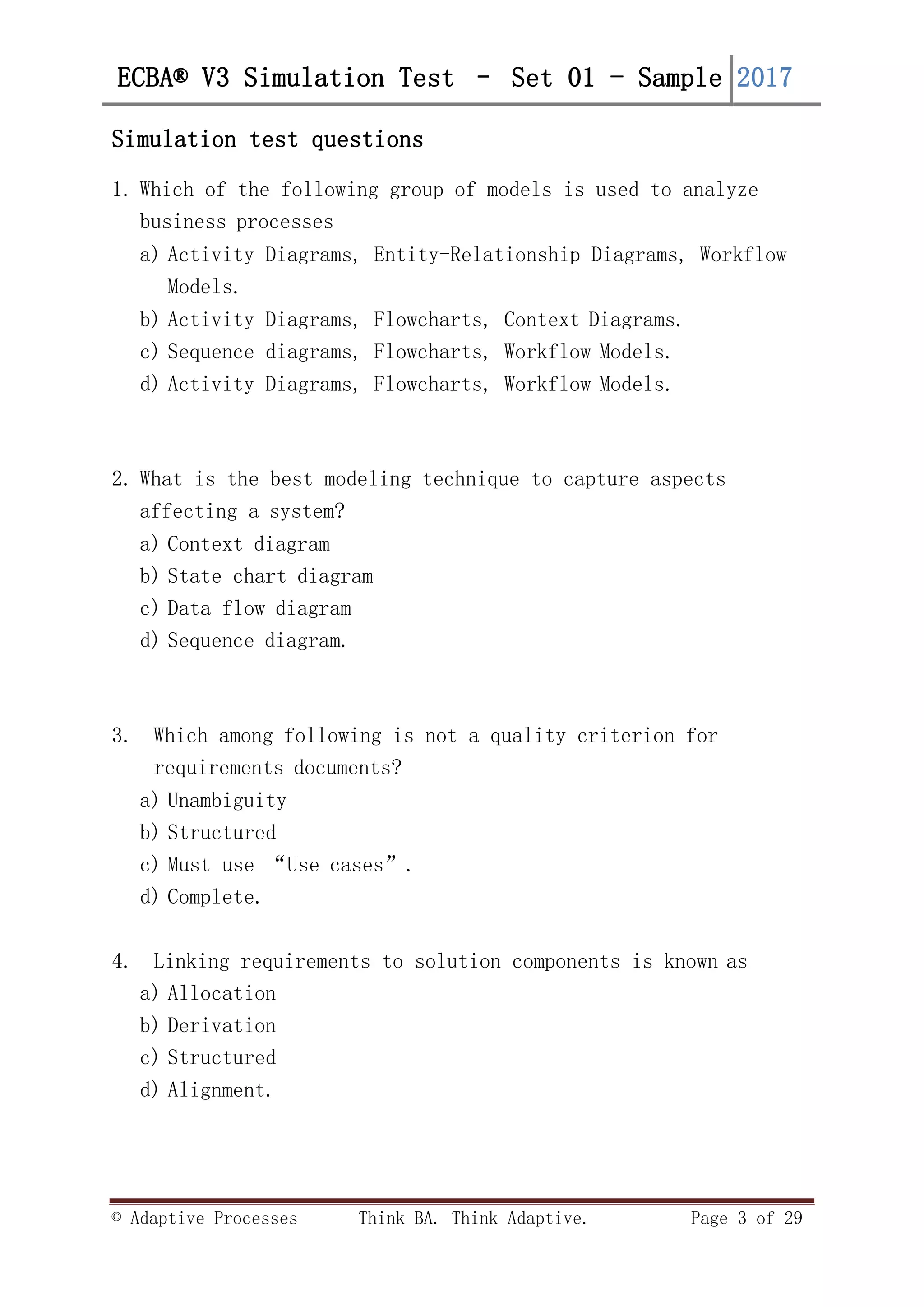 ECBA® V3 Simulation Test – Set 01 – Sample 2017

Simulation test questions

1. Which of the following group of models is used to analyze business processes
a) Activity Diagrams, Entity-Relationship Diagrams, Workflow Models.
b) Activity Diagrams, Flowcharts, Context Diagrams.
c) Sequence diagrams, Flowcharts, Workflow Models.
d) Activity Diagrams, Flowcharts, Workflow Models.

2. What is the best modeling technique to capture aspects affecting a system?
a) Context diagram
b) State chart diagram
c) Data flow diagram
d) Sequence diagram.

3. Which among following is not a quality criterion for requirements documents?
a) Unambiguity
b) Structured
c) Must use “Use cases”.
d) Complete.

4. Linking requirements to solution components is known as
a) Allocation
b) Derivation
c) Structured
d) Alignment.

© Adaptive Processes Think BA. Think Adaptive. Page 3 of 29